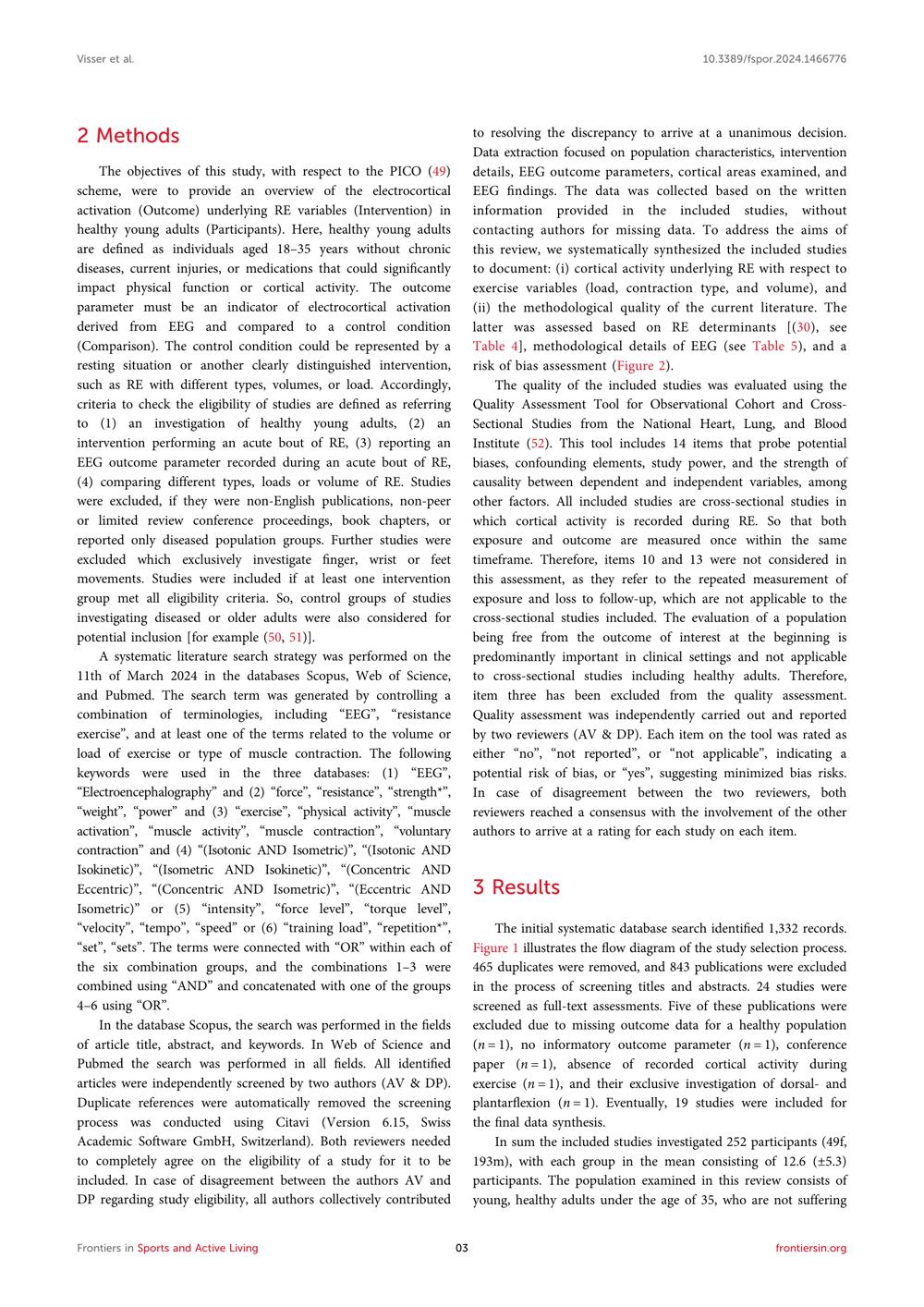 Visser et al.

10.3389/fspor.2024.1466776

2 Methods

The objectives of this study, with respect to the PICO (49) scheme, were to provide an overview of the electrocortical activation (Outcome) underlying RE variables (Intervention) in healthy young adults (Participants). Here, healthy young adults are defined as individuals aged 18–35 years without chronic diseases, current injuries, or medications that could significantly impact physical function or cortical activity. The outcome parameter must be an indicator of electrocortical activation derived from EEG and compared to a control condition (Comparison). The control condition could be represented by a resting situation or another clearly distinguished intervention, such as RE with different types, volumes, or load. Accordingly, criteria to check the eligibility of studies are defined as referring to (1) an investigation of healthy young adults, (2) an intervention performing an acute bout of RE, (3) reporting an EEG outcome parameter recorded during an acute bout of RE, (4) comparing different types, loads or volume of RE. Studies were excluded, if they were non-English publications, non-peer or limited review conference proceedings, book chapters, or reported only diseased population groups. Further studies were excluded which exclusively investigate finger, wrist or feet movements. Studies were included if at least one intervention group met all eligibility criteria. So, control groups of studies investigating diseased or older adults were also considered for potential inclusion [for example (50, 51)].

A systematic literature search strategy was performed on the 11th of March 2024 in the databases Scopus, Web of Science, and Pubmed. The search term was generated by controlling a combination of terminologies, including "EEG", "resistance exercise", and at least one of the terms related to the volume or load of exercise or type of muscle contraction. The following keywords were used in the three databases: (1) "EEG", "Electroencephalography" and (2) "force", "resistance", "strength*", "weight", "power" and (3) "exercise", "physical activity", "muscle activation", "muscle activity", "muscle contraction", "voluntary contraction" and (4) "(Isotonic AND Isometric)", "(Isotonic AND Isokinetic)", "(Isometric AND Isokinetic)", "(Concentric AND Eccentric)", "(Concentric AND Isometric)", "(Eccentric AND Isometric)" or (5) "intensity", "force level", "torque level", "velocity", "tempo", "speed" or (6) "training load", "repetition*", "set", "sets". The terms were connected with "OR" within each of the six combination groups, and the combinations 1–3 were combined using "AND" and concatenated with one of the groups 4–6 using "OR".

In the database Scopus, the search was performed in the fields of article title, abstract, and keywords. In Web of Science and Pubmed the search was performed in all fields. All identified articles were independently screened by two authors (AV & DP). Duplicate references were automatically removed the screening process was conducted using Citavi (Version 6.15, Swiss Academic Software GmbH, Switzerland). Both reviewers needed to completely agree on the eligibility of a study for it to be included. In case of disagreement between the authors AV and DP regarding study eligibility, all authors collectively contributed to resolving the discrepancy to arrive at a unanimous decision. Data extraction focused on population characteristics, intervention details, EEG outcome parameters, cortical areas examined, and EEG findings. The data was collected based on the written information provided in the included studies, without contacting authors for missing data. To address the aims of this review, we systematically synthesized the included studies to document: (i) cortical activity underlying RE with respect to exercise variables (load, contraction type, and volume), and (ii) the methodological quality of the current literature. The latter was assessed based on RE determinants [(30), see Table 4], methodological details of EEG (see Table 5), and a risk of bias assessment (Figure 2).

The quality of the included studies was evaluated using the Quality Assessment Tool for Observational Cohort and Cross-Sectional Studies from the National Heart, Lung, and Blood Institute (52). This tool includes 14 items that probe potential biases, confounding elements, study power, and the strength of causality between dependent and independent variables, among other factors. All included studies are cross-sectional studies in which cortical activity is recorded during RE. So that both exposure and outcome are measured once within the same timeframe. Therefore, items 10 and 13 were not considered in this assessment, as they refer to the repeated measurement of exposure and loss to follow-up, which are not applicable to the cross-sectional studies included. The evaluation of a population being free from the outcome of interest at the beginning is predominantly important in clinical settings and not applicable to cross-sectional studies including healthy adults. Therefore, item three has been excluded from the quality assessment. Quality assessment was independently carried out and reported by two reviewers (AV & DP). Each item on the tool was rated as either "no", "not reported", or "not applicable", indicating a potential risk of bias, or "yes", suggesting minimized bias risks. In case of disagreement between the two reviewers, both reviewers reached a consensus with the involvement of the other authors to arrive at a rating for each study on each item.

3 Results

The initial systematic database search identified 1,332 records. Figure 1 illustrates the flow diagram of the study selection process. 465 duplicates were removed, and 843 publications were excluded in the process of screening titles and abstracts. 24 studies were screened as full-text assessments. Five of these publications were excluded due to missing outcome data for a healthy population ($n = 1$), no informatory outcome parameter ($n = 1$), conference paper ($n = 1$), absence of recorded cortical activity during exercise ($n = 1$), and their exclusive investigation of dorsal- and plantarflexion ($n = 1$). Eventually, 19 studies were included for the final data synthesis.

In sum the included studies investigated 252 participants (49f, 193m), with each group in the mean consisting of 12.6 (±5.3) participants. The population examined in this review consists of young, healthy adults under the age of 35, who are not suffering

Frontiers in Sports and Active Living

03

frontiersin.org